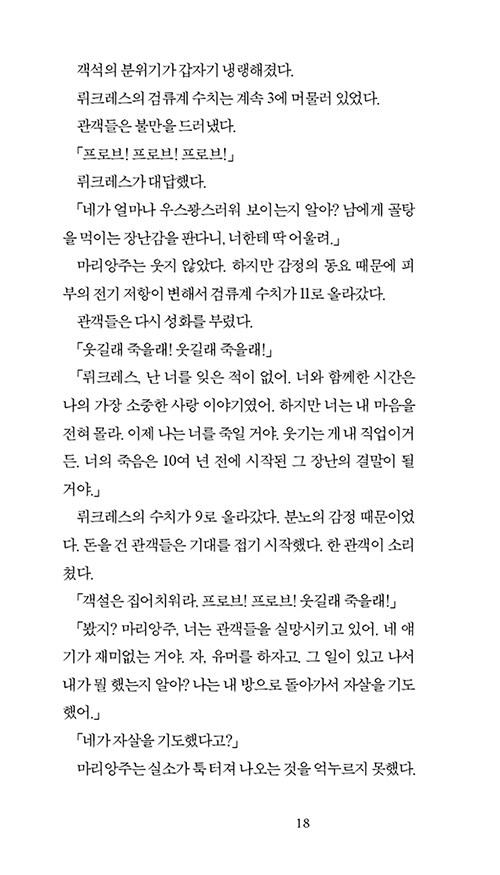 객석의 분위기가 갑자기 냉랭해졌다.

뤼크레스의 검류계 수치는 계속 3에 머물러 있었다.

관객들은 불만을 드러냈다.

「프로브! 프로브! 프로브!」

뤼크레스가 대답했다.

「네가 얼마나 우스꽝스러워 보이는지 알아? 남에게 골탕을 먹이는 장난감을 판다니, 너한테 딱 어울려.」

마리앙주는 웃지 않았다. 하지만 감정의 동요 때문에 피부의 전기 저항이 변해서 검류계 수치가 11로 올라갔다.

관객들은 다시 성화를 부렸다.

「웃길래 죽을래! 웃길래 죽을래!」

「뤼크레스, 난 너를 잊은 적이 없어. 너와 함께한 시간은 나의 가장 소중한 사랑 이야기였어. 하지만 너는 내 마음을 전혀 몰라. 이제 나는 너를 죽일 거야. 웃기는 게 내 직업이거든. 너의 죽음은 10여 년 전에 시작된 그 장난의 결말이 될 거야.」

뤼크레스의 수치가 9로 올라갔다. 분노의 감정 때문이었다. 돈을 건 관객들은 기대를 접기 시작했다. 한 관객이 소리쳤다.

「객설은 집어치워라. 프로브! 프로브! 웃길래 죽을래!」

「봤지? 마리앙주, 너는 관객들을 실망시키고 있어. 네 얘기가 재미없는 거야. 자, 유머를 하자고. 그 일이 있고 나서 내가 뭘 했는지 알아? 나는 내 방으로 돌아가서 자살을 기도했어.」

「네가 자살을 기도했다고?」

마리앙주는 실소가 툭 터져 나오는 것을 억누르지 못했다.

18